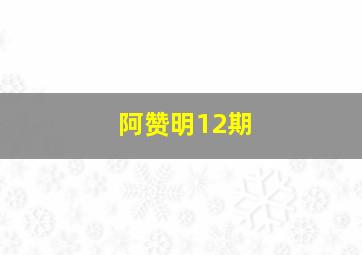 阿赞明12期